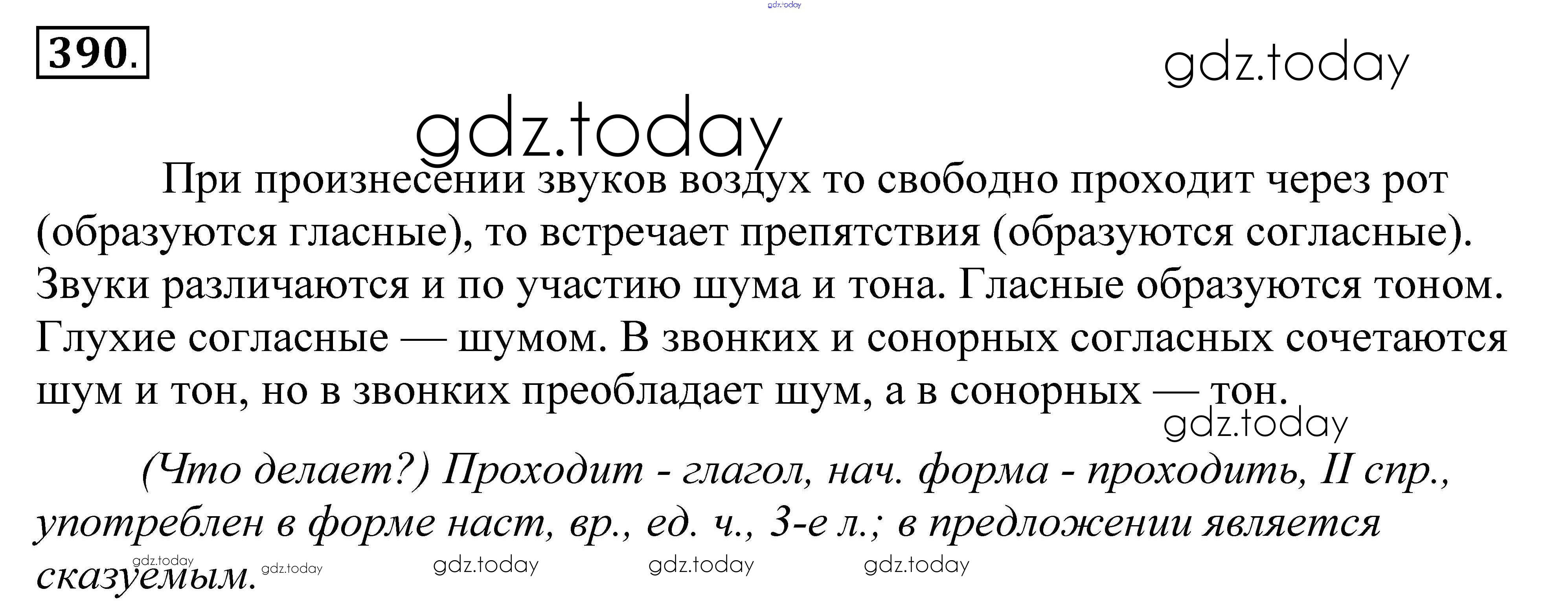 390.

При произнесении звуков воздух то свободно проходит через рот (образуются гласные), то встречает препятствия (образуются согласные). Звуки различаются и по участию шума и тона. Гласные образуются тоном. Глухие согласные — шумом. В звонких и сонорных согласных сочетаются шум и тон, но в звонких преобладает шум, а в сонорных — тон.

(Что делает?) Проходит - глагол, нач. форма - проходить, II спр., употреблен в форме наст, вр., ед. ч., 3-е л.; в предложении является сказуемым.

gdz.today